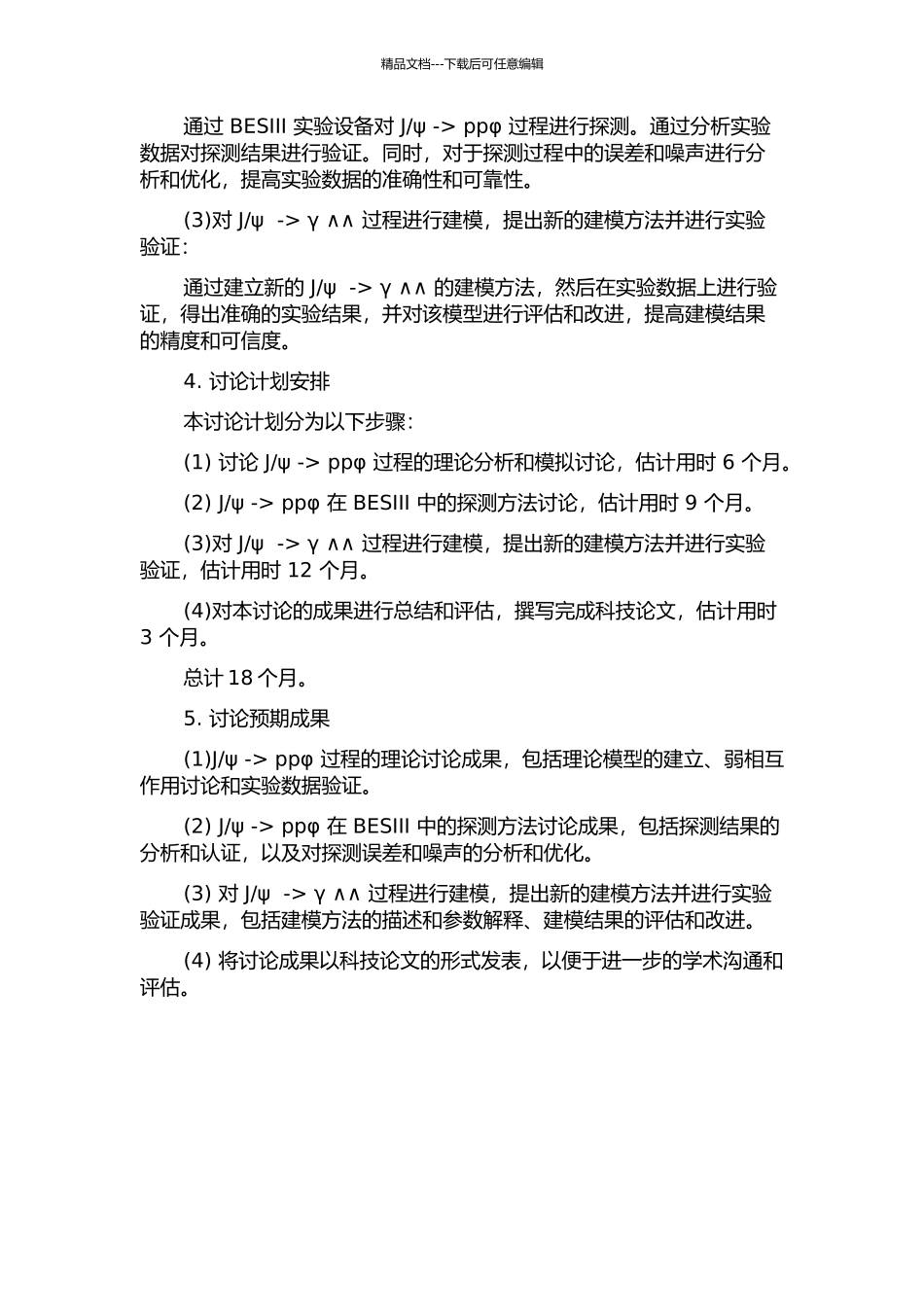 精品文档---下载后可任意编辑

通过 BESIII 实验设备对 J/ψ -> ppφ 过程进行探测。通过分析实验数据对探测结果进行验证。同时，对于探测过程中的误差和噪声进行分析和优化，提高实验数据的准确性和可靠性。

(3)对 J/ψ -> γ ∧∧ 过程进行建模，提出新的建模方法并进行实验验证：

通过建立新的 J/ψ -> γ ∧∧ 的建模方法，然后在实验数据上进行验证，得出准确的实验结果，并对该模型进行评估和改进，提高建模结果的精度和可信度。

4. 讨论计划安排

本讨论计划分为以下步骤：

(1) 讨论 J/ψ -> ppφ 过程的理论分析和模拟讨论，估计用时 6 个月。

(2) J/ψ -> ppφ 在 BESIII 中的探测方法讨论，估计用时 9 个月。

(3)对 J/ψ -> γ ∧∧ 过程进行建模，提出新的建模方法并进行实验验证，估计用时 12 个月。

(4)对本讨论的成果进行总结和评估，撰写完成科技论文，估计用时 3 个月。

总计 18 个月。

5. 讨论预期成果

(1)J/ψ -> ppφ 过程的理论讨论成果，包括理论模型的建立、弱相互作用讨论和实验数据验证。

(2) J/ψ -> ppφ 在 BESIII 中的探测方法讨论成果，包括探测结果的分析和认证，以及对探测误差和噪声的分析和优化。

(3) 对 J/ψ -> γ ∧∧ 过程进行建模，提出新的建模方法并进行实验验证成果，包括建模方法的描述和参数解释、建模结果的评估和改进。

(4) 将讨论成果以科技论文的形式发表，以便于进一步的学术沟通和评估。